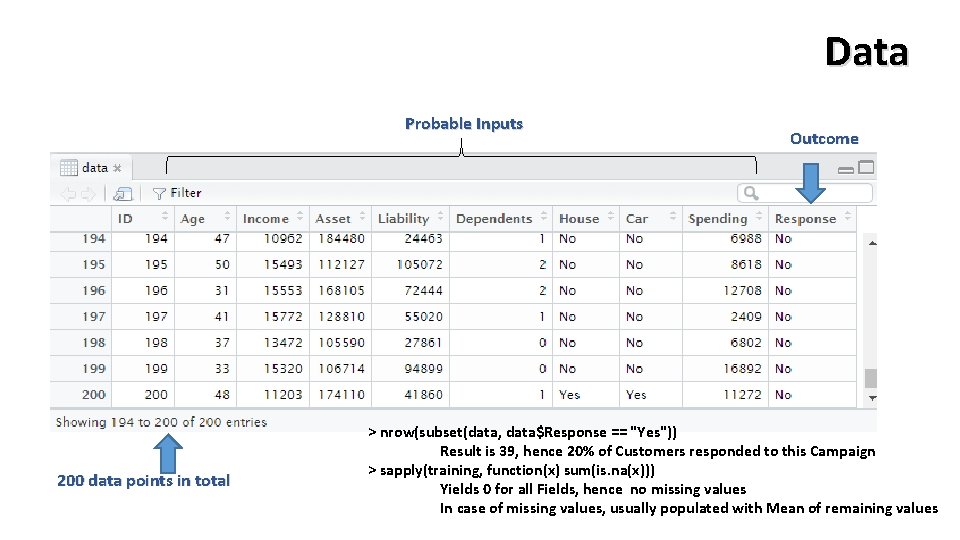 Data

Probable Inputs

Outcome

data ×

Filter

| | ID | Age | Income | Asset | Liability | Dependents | House | Car | Spending | Response |
|---|---|---|---|---|---|---|---|---|---|---|
| 194 | 194 | 47 | 10962 | 184480 | 24463 | 1 | No | No | 6988 | No |
| 195 | 195 | 50 | 15493 | 112127 | 105072 | 2 | No | No | 8618 | No |
| 196 | 196 | 31 | 15553 | 168105 | 72444 | 2 | No | No | 12708 | No |
| 197 | 197 | 41 | 15772 | 128810 | 55020 | 1 | No | No | 2409 | No |
| 198 | 198 | 37 | 13472 | 105590 | 27861 | 0 | No | No | 6802 | No |
| 199 | 199 | 33 | 15320 | 106714 | 94899 | 0 | No | No | 16892 | No |
| 200 | 200 | 48 | 11203 | 174110 | 41860 | 1 | Yes | Yes | 11272 | No |

Showing 194 to 200 of 200 entries

200 data points in total

> nrow(subset(data, data$Response == "Yes"))
Result is 39, hence 20% of Customers responded to this Campaign
> sapply(training, function(x) sum(is.na(x)))
Yields 0 for all Fields, hence no missing values
In case of missing values, usually populated with Mean of remaining values